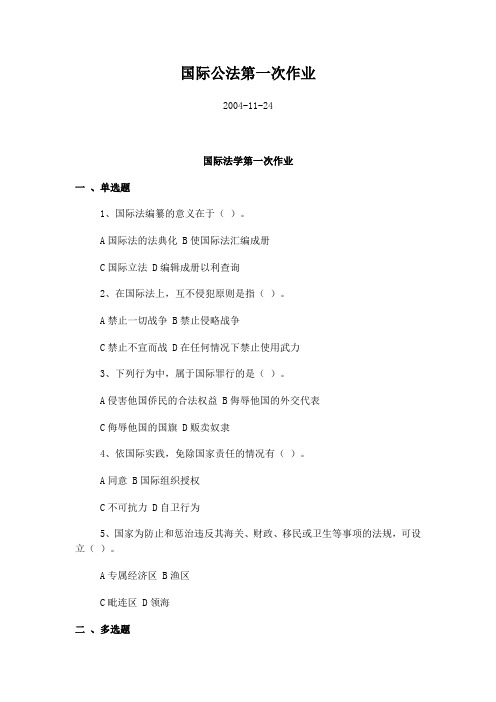 国际公法第一次作业

2004-11-24

国际法学第一次作业

一 、单选题

1、国际法编纂的意义在于（ ）。

A 国际法的法典化 B 使国际法汇编成册

C 国际立法 D 编辑成册以利查询

2、在国际法上，互不侵犯原则是指（ ）。

A 禁止一切战争 B 禁止侵略战争

C 禁止不宣而战 D 在任何情况下禁止使用武力

3、下列行为中，属于国际罪行的是（ ）。

A 侵害他国侨民的合法权益 B 侮辱他国的外交代表

C 侮辱他国的国旗 D 贩卖奴隶

4、依国际实践，免除国家责任的情况有（ ）。

A 同意 B 国际组织授权

C 不可抗力 D 自卫行为

5、国家为防止和惩治违反其海关、财政、移民或卫生等事项的法规，可设立（ ）。

A 专属经济区 B 渔区

C 毗连区 D 领海

二 、多选题